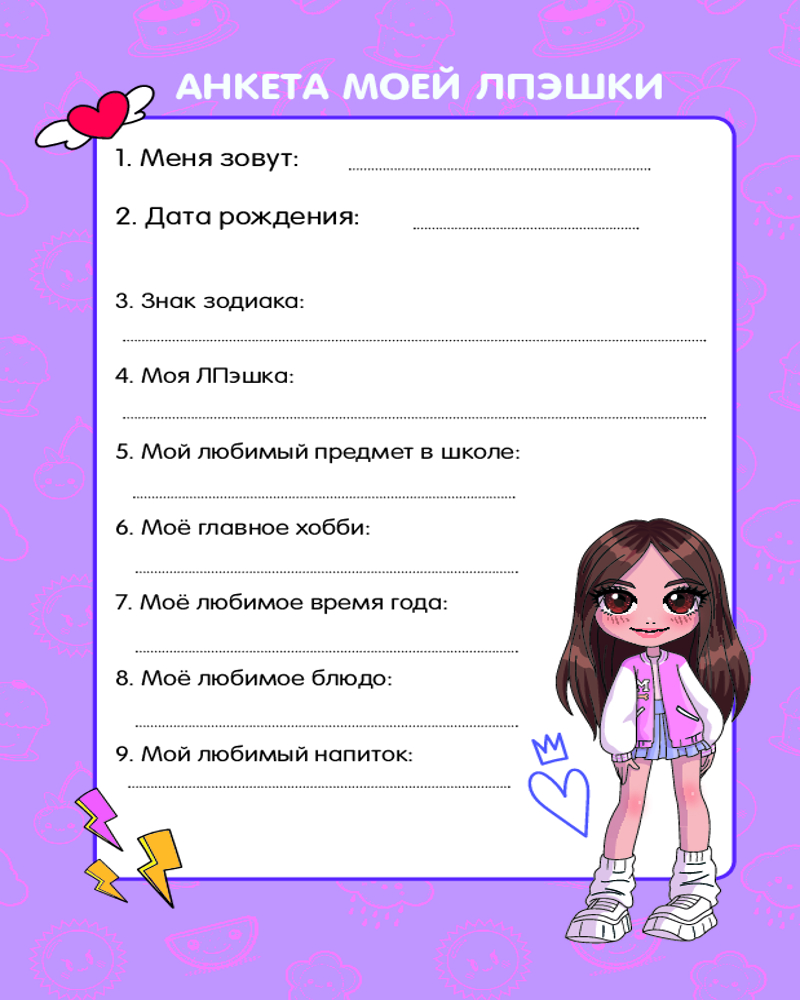 АНКЕТА МОЕЙ ЛПЭШКИ

1. Меня зовут: ____

2. Дата рождения: ____

3. Знак зодиака:
____

4. Моя ЛПэшка:
____

5. Мой любимый предмет в школе:
____

6. Моё главное хобби:
____

7. Моё любимое время года:
____

8. Моё любимое блюдо:
____

9. Мой любимый напиток:
____